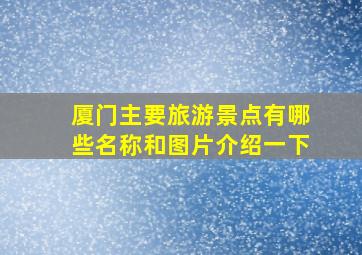 厦门主要旅游景点有哪些名称和图片介绍一下